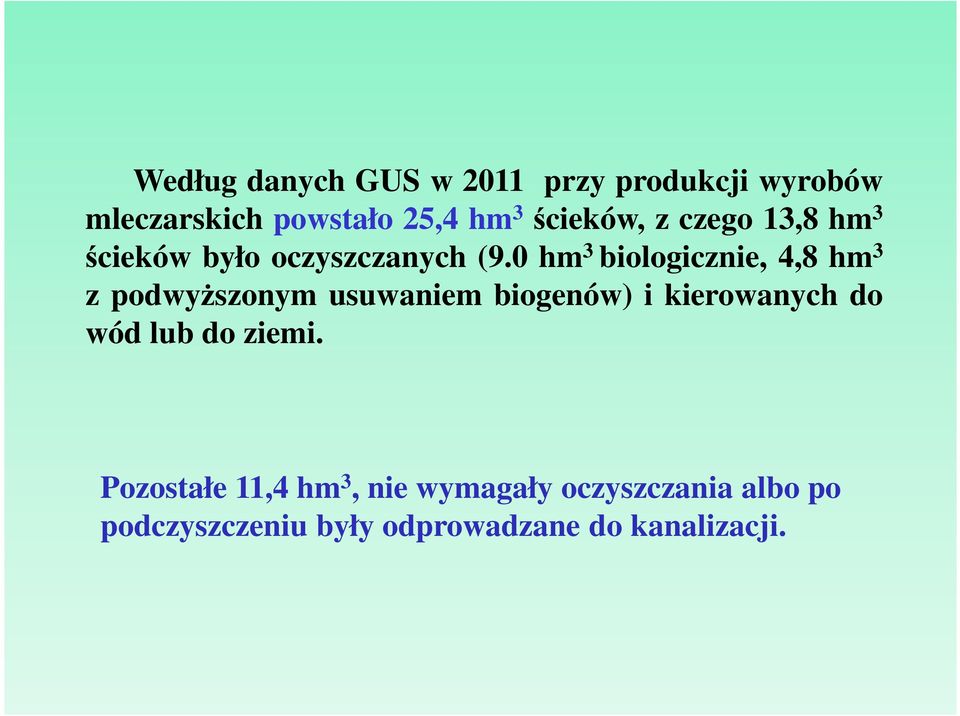 Według danych GUS w 2011 przy produkcji wyrobów mleczarskich powstało 25,4 hm$^3$ ścieków, z czego 13,8 hm$^3$ ścieków było oczyszczanych (9.0 hm$^3$ biologicznie, 4,8 hm$^3$ z podwyższonym usuwaniem biogenów) i kierowanych do wód lub do ziemi.

Pozostałe 11,4 hm$^3$, nie wymagały oczyszczania albo po podczyszczeniu były odprowadzane do kanalizacji.